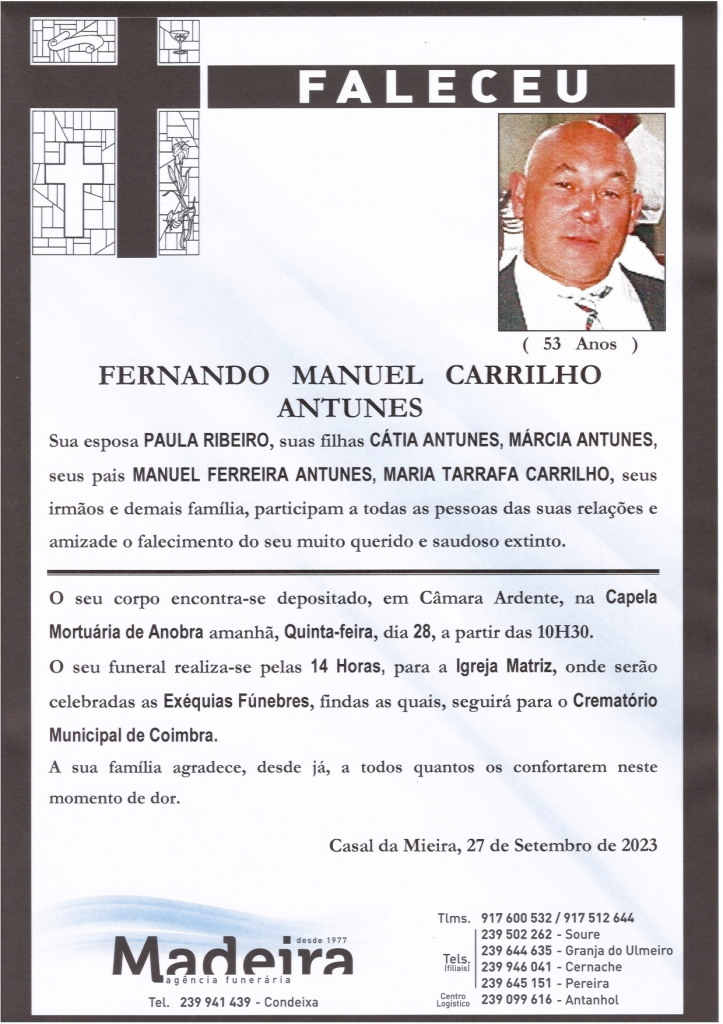 FALECEU

( 53 Anos )

FERNANDO MANUEL CARRILHO ANTUNES

Sua esposa PAULA RIBEIRO, suas filhas CÁTIA ANTUNES, MÁRCIA ANTUNES, seus pais MANUEL FERREIRA ANTUNES, MARIA TARRAFA CARRILHO, seus irmãos e demais família, participam a todas as pessoas das suas relações e amizade o falecimento do seu muito querido e saudoso extinto.

O seu corpo encontra-se depositado, em Câmara Ardente, na Capela Mortuária de Anobra amanhã, Quinta-feira, dia 28, a partir das 10H30.
O seu funeral realiza-se pelas 14 Horas, para a Igreja Matriz, onde serão celebradas as Exéquias Fúnebres, findas as quais, seguirá para o Crematório Municipal de Coimbra.
A sua família agradece, desde já, a todos quantos os confortarem neste momento de dor.

Casal da Mieira, 27 de Setembro de 2023

desde 1977
Madeira
agência funerária
Tel. 239 941 439 - Condeixa

Tlms. 917 600 532 / 917 512 644
Tels. (filiais)
239 502 262 - Soure
239 644 635 - Granja do Ulmeiro
239 946 041 - Cernache
239 645 151 - Pereira
Centro Logístico 239 099 616 - Antanhol